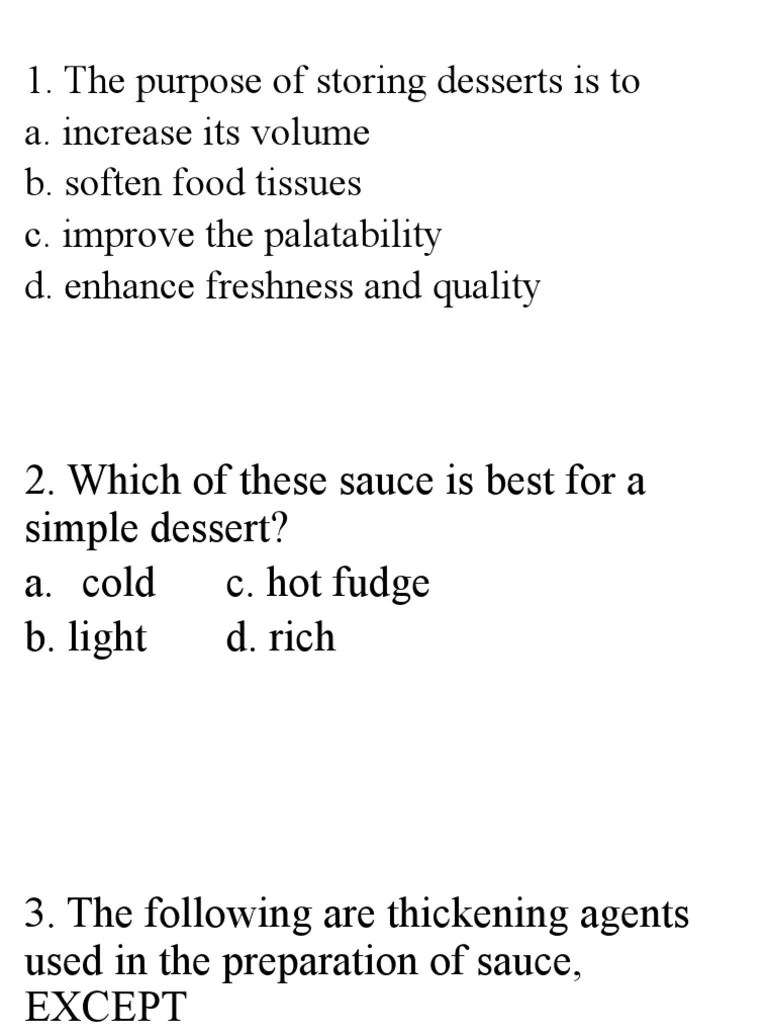 1. The purpose of storing desserts is to
a. increase its volume
b. soften food tissues
c. improve the palatability
d. enhance freshness and quality

2. Which of these sauce is best for a simple dessert?
a. cold c. hot fudge
b. light d. rich

3. The following are thickening agents used in the preparation of sauce, EXCEPT